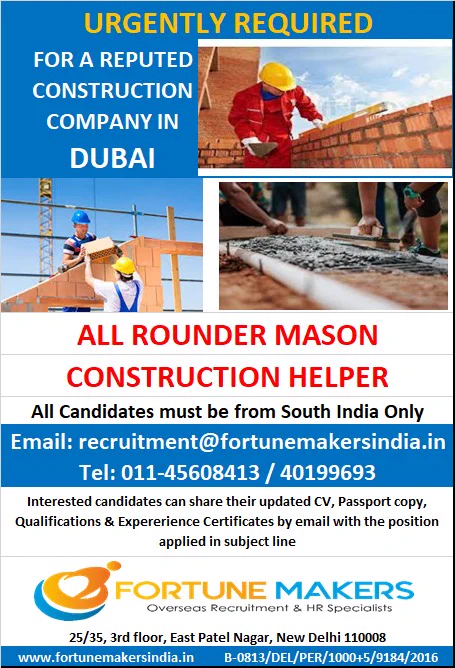 URGENTLY REQUIRED

FOR A REPUTED CONSTRUCTION COMPANY IN

DUBAI

ALL ROUNDER MASON

CONSTRUCTION HELPER

All Candidates must be from South India Only

Email: recruitment@fortunemakersindia.in

Tel: 011-45608413 / 40199693

Interested candidates can share their updated CV, Passport copy, Qualifications & Expererience Certificates by email with the position applied in subject line

FORTUNE MAKERS
Overseas Recruitment & HR Specialists

25/35, 3rd floor, East Patel Nagar, New Delhi 110008

www.fortunemakersindia.in B-0813/DEL/PER/1000+5/9184/2016